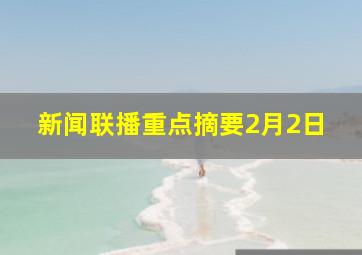 新闻联播重点摘要2月2日